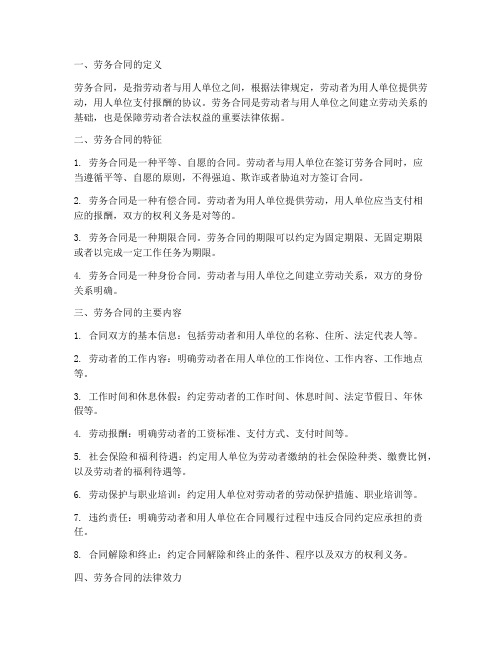 一、劳务合同的定义

劳务合同，是指劳动者与用人单位之间，根据法律规定，劳动者为用人单位提供劳动，用人单位支付报酬的协议。劳务合同是劳动者与用人单位之间建立劳动关系的基础，也是保障劳动者合法权益的重要法律依据。

二、劳务合同的特征

1. 劳务合同是一种平等、自愿的合同。劳动者与用人单位在签订劳务合同时，应当遵循平等、自愿的原则，不得强迫、欺诈或者胁迫对方签订合同。

2. 劳务合同是一种有偿合同。劳动者为用人单位提供劳动，用人单位应当支付相应的报酬，双方的权利义务是对等的。

3. 劳务合同是一种期限合同。劳务合同的期限可以约定为固定期限、无固定期限或者以完成一定工作任务为期限。

4. 劳务合同是一种身份合同。劳动者与用人单位之间建立劳动关系，双方的身份关系明确。

三、劳务合同的主要内容

1. 合同双方的基本信息：包括劳动者和用人单位的名称、住所、法定代表人等。

2. 劳动者的工作内容：明确劳动者在用人单位的工作岗位、工作内容、工作地点等。

3. 工作时间和休息休假：约定劳动者的工作时间、休息时间、法定节假日、年休假等。

4. 劳动报酬：明确劳动者的工资标准、支付方式、支付时间等。

5. 社会保险和福利待遇：约定用人单位为劳动者缴纳的社会保险种类、缴费比例，以及劳动者的福利待遇等。

6. 劳动保护与职业培训：约定用人单位对劳动者的劳动保护措施、职业培训等。

7. 违约责任：明确劳动者和用人单位在合同履行过程中违反合同约定应承担的责任。

8. 合同解除和终止：约定合同解除和终止的条件、程序以及双方的权利义务。

四、劳务合同的法律效力